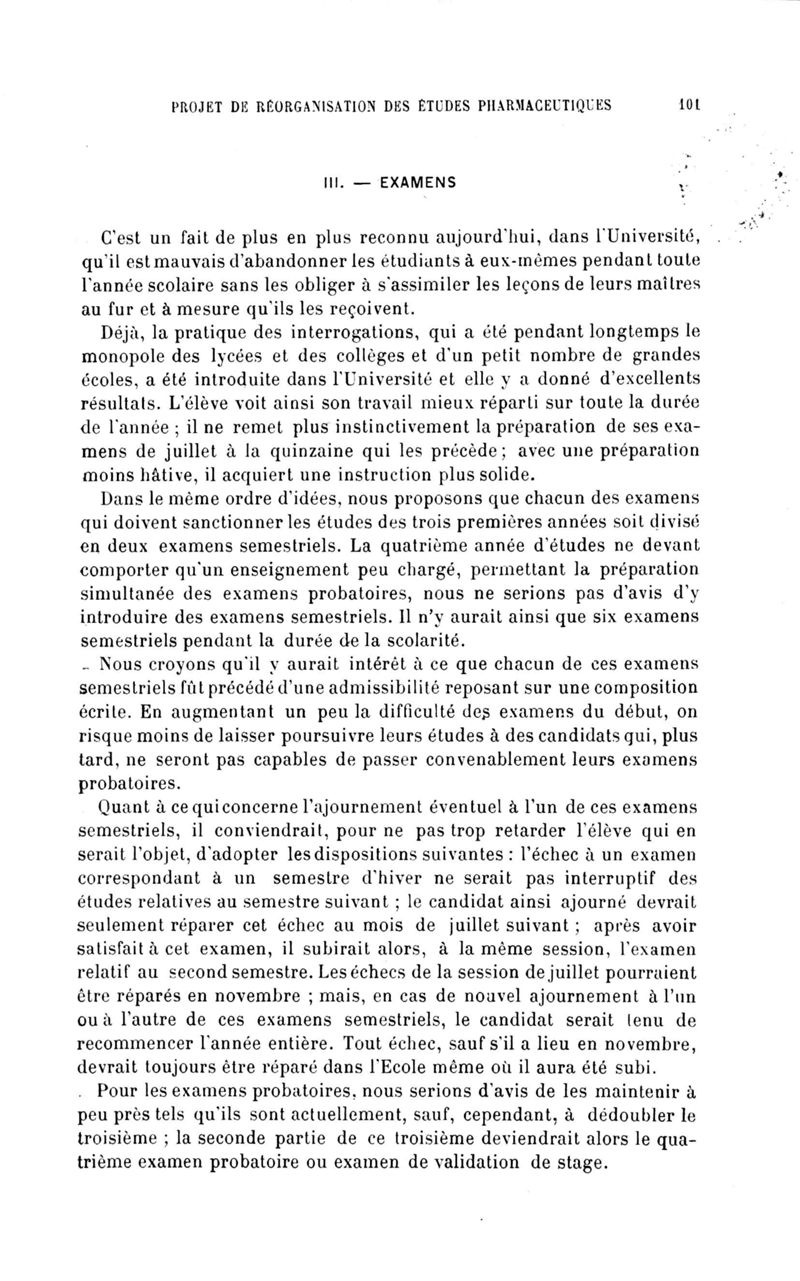 PROJET DE RÉORGANISATION DES ÉTUDES PHARMACEUTIQUES 101

III. — EXAMENS

C'est un fait de plus en plus reconnu aujourd'hui, dans l'Université, qu'il est mauvais d'abandonner les étudiants à eux-mêmes pendant toute l'année scolaire sans les obliger à s'assimiler les leçons de leurs maîtres au fur et à mesure qu'ils les reçoivent.

Déjà, la pratique des interrogations, qui a été pendant longtemps le monopole des lycées et des collèges et d'un petit nombre de grandes écoles, a été introduite dans l'Université et elle y a donné d'excellents résultats. L'élève voit ainsi son travail mieux réparti sur toute la durée de l'année ; il ne remet plus instinctivement la préparation de ses examens de juillet à la quinzaine qui les précède ; avec une préparation moins hâtive, il acquiert une instruction plus solide.

Dans le même ordre d'idées, nous proposons que chacun des examens qui doivent sanctionner les études des trois premières années soit divisé en deux examens semestriels. La quatrième année d'études ne devant comporter qu'un enseignement peu chargé, permettant la préparation simultanée des examens probatoires, nous ne serions pas d'avis d'y introduire des examens semestriels. Il n'y aurait ainsi que six examens semestriels pendant la durée de la scolarité.

Nous croyons qu'il y aurait intérêt à ce que chacun de ces examens semestriels fût précédé d'une admissibilité reposant sur une composition écrite. En augmentant un peu la difficulté des examens du début, on risque moins de laisser poursuivre leurs études à des candidats qui, plus tard, ne seront pas capables de passer convenablement leurs examens probatoires.

Quant à ce qui concerne l'ajournement éventuel à l'un de ces examens semestriels, il conviendrait, pour ne pas trop retarder l'élève qui en serait l'objet, d'adopter les dispositions suivantes : l'échec à un examen correspondant à un semestre d'hiver ne serait pas interruptif des études relatives au semestre suivant ; le candidat ainsi ajourné devrait seulement réparer cet échec au mois de juillet suivant ; après avoir satisfait à cet examen, il subirait alors, à la même session, l'examen relatif au second semestre. Les échecs de la session de juillet pourraient être réparés en novembre ; mais, en cas de nouvel ajournement à l'un ou à l'autre de ces examens semestriels, le candidat serait tenu de recommencer l'année entière. Tout échec, sauf s'il a lieu en novembre, devrait toujours être réparé dans l'Ecole même où il aura été subi.

Pour les examens probatoires, nous serions d'avis de les maintenir à peu près tels qu'ils sont actuellement, sauf, cependant, à dédoubler le troisième ; la seconde partie de ce troisième deviendrait alors le quatrième examen probatoire ou examen de validation de stage.